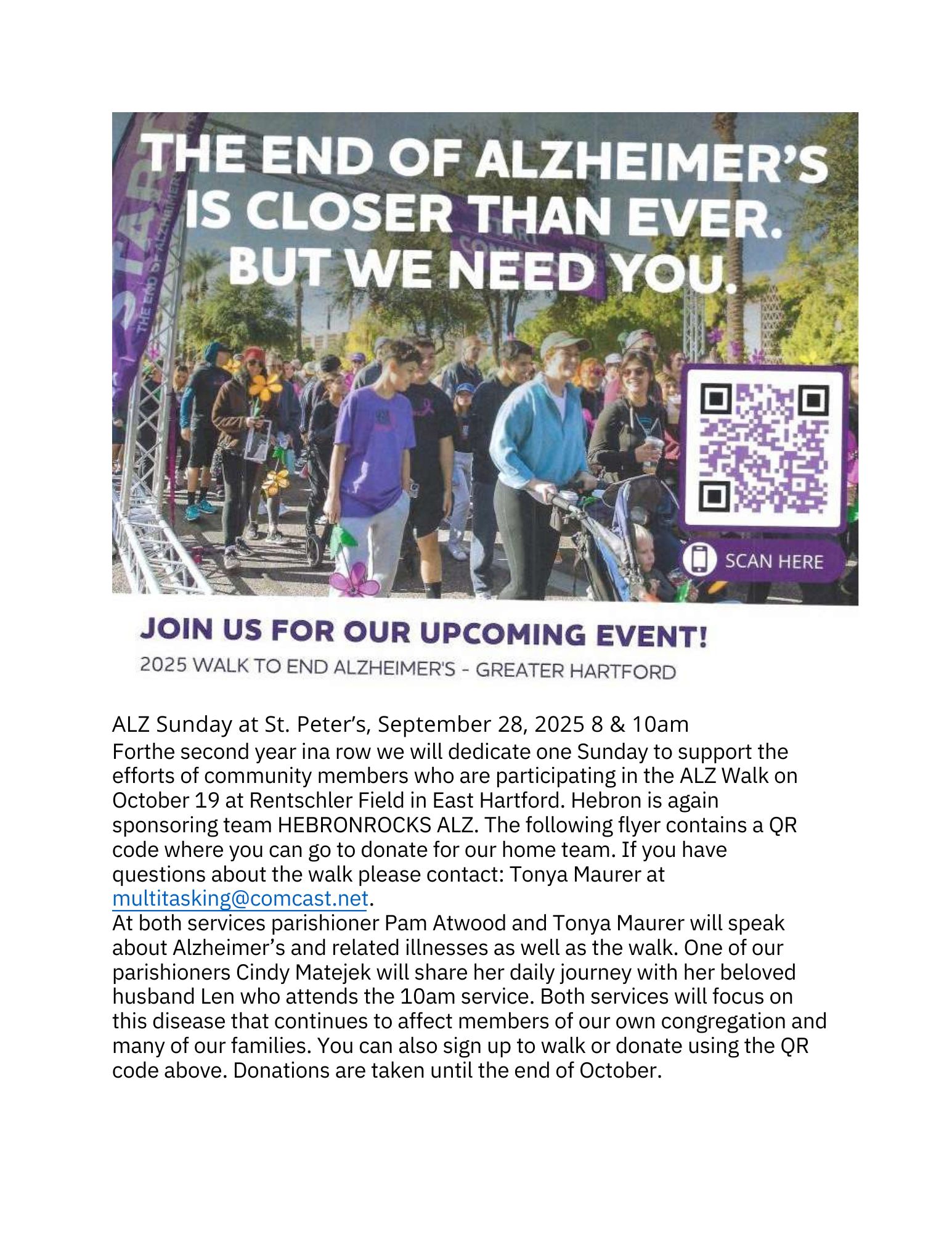 THE END OF ALZHEIMER'S IS CLOSER THAN EVER. BUT WE NEED YOU.

SCAN HERE

JOIN US FOR OUR UPCOMING EVENT!

2025 WALK TO END ALZHEIMER'S - GREATER HARTFORD

ALZ Sunday at St. Peter's, September 28, 2025 8 & 10am

Forthe second year ina row we will dedicate one Sunday to support the efforts of community members who are participating in the ALZ Walk on October 19 at Rentschler Field in East Hartford. Hebron is again sponsoring team HEBRONROCKS ALZ. The following flyer contains a QR code where you can go to donate for our home team. If you have questions about the walk please contact: Tonya Maurer at multitasking@comcast.net.

At both services parishioner Pam Atwood and Tonya Maurer will speak about Alzheimer's and related illnesses as well as the walk. One of our parishioners Cindy Matejek will share her daily journey with her beloved husband Len who attends the 10am service. Both services will focus on this disease that continues to affect members of our own congregation and many of our families. You can also sign up to walk or donate using the QR code above. Donations are taken until the end of October.